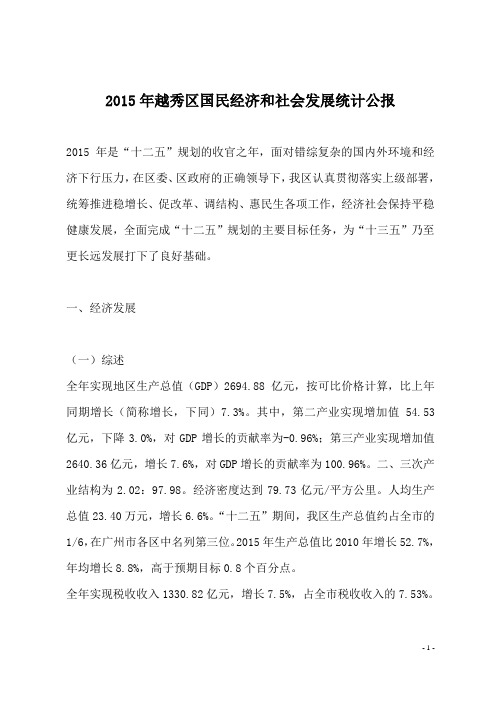 2015 年越秀区国民经济和社会发展统计公报

2015 年是“十二五”规划的收官之年，面对错综复杂的国内外环境和经济下行压力，在区委、区政府的正确领导下，我区认真贯彻落实上级部署，统筹推进稳增长、促改革、调结构、惠民生各项工作，经济社会保持平稳健康发展，全面完成“十二五”规划的主要目标任务，为“十三五”乃至更长远发展打下了良好基础。

一、经济发展

（一）综述
全年实现地区生产总值（GDP）2694.88 亿元，按可比价格计算，比上年同期增长（简称增长，下同）7.3%。其中，第二产业实现增加值 54.53 亿元，下降 3.0%，对 GDP 增长的贡献率为-0.96%；第三产业实现增加值 2640.36 亿元，增长 7.6%，对 GDP 增长的贡献率为 100.96%。二、三次产业结构为 2.02：97.98。经济密度达到 79.73 亿元/平方公里。人均生产总值 23.40 万元，增长 6.6%。“十二五”期间，我区生产总值约占全市的 1/6，在广州市各区中名列第三位。2015 年生产总值比 2010 年增长 52.7%，年均增长 8.8%，高于预期目标 0.8 个百分点。
全年实现税收收入 1330.82 亿元，增长 7.5%，占全市税收收入的 7.53%。

- 1 -